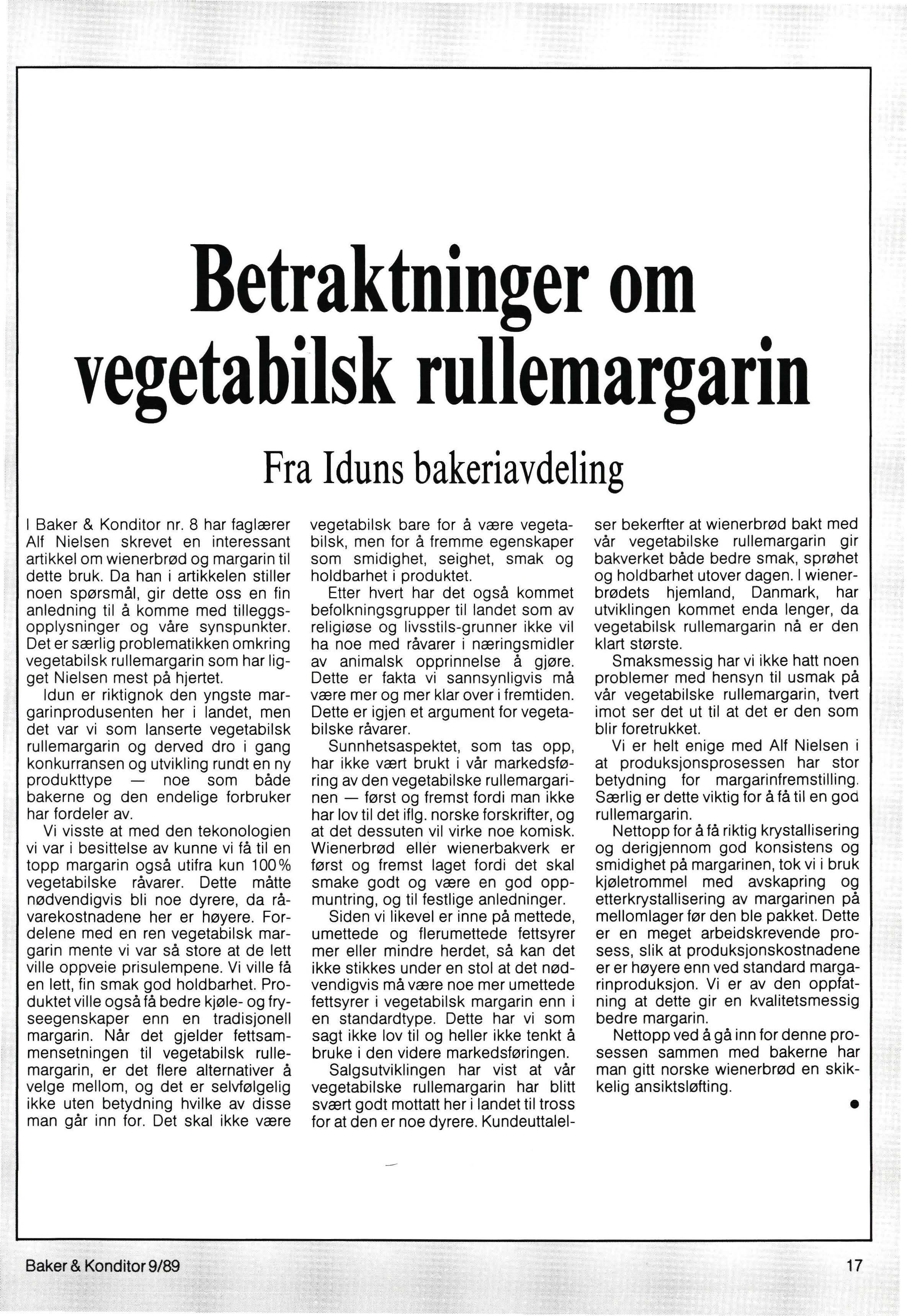 Betraktninger om vegetabilsk rullemargarin

Fra Iduns bakeriavdeling

I Baker & Konditor nr. 8 har faglærer Alf Nielsen skrevet en interessant artikkel om wienerbrød og margarin til dette bruk. Da han i artikkelen stiller noen spørsmål, gir dette oss en fin anledning til å komme med tilleggsopplysninger og våre synspunkter. Det er særlig problematikken omkring vegetabilsk rullemargarin som har ligget Nielsen mest på hjertet.

Idun er riktignok den yngste margarinprodusenten her i landet, men det var vi som lanserte vegetabilsk rullemargarin og derved dro i gang konkurransen og utvikling rundt en ny produkttype — noe som både bakerne og den endelige forbruker har fordeler av.

Vi visste at med den tekonologien vi var i besittelse av kunne vi få til en topp margarin også utifra kun 100% vegetabilske råvarer. Dette måtte nødvendigvis bli noe dyrere, da råvarekostnadene her er høyere. Fordelene med en ren vegetabilsk margarin mente vi var så store at de lett ville oppveie prisulempene. Vi ville få en lett, fin smak god holdbarhet. Produktet ville også få bedre kjøle- og fryseegenskaper enn en tradisjonell margarin. Når det gjelder fettsammensetningen til vegetabilsk rullemargarin, er det flere alternativer å velge mellom, og det er selvfølgelig ikke uten betydning hvilke av disse man går inn for. Det skal ikke være vegetabilsk bare for å være vegetabilsk, men for å fremme egenskaper som smidighet, seighet, smak og holdbarhet i produktet.

Etter hvert har det også kommet befolkningsgrupper til landet som av religiøse og livsstils-grunner ikke vil ha noe med råvarer i næringsmidler av animalsk opprinnelse å gjøre. Dette er fakta vi sannsynligvis må være mer og mer klar over i fremtiden. Dette er igjen et argument for vegetabilske råvarer.

Sunnhetsaspektet, som tas opp, har ikke vært brukt i vår markedsføring av den vegetabilske rullemargarinen — først og fremst fordi man ikke har lov til det iflg. norske forskrifter, og at det dessuten vil virke noe komisk. Wienerbrød eller wienerbakverk er først og fremst laget fordi det skal smake godt og være en god oppmuntring, og til festlige anledninger.

Siden vi likevel er inne på mettede, umettede og flerumettede fettsyrer mer eller mindre herdet, så kan det ikke stikkes under en stol at det nødvendigvis må være noe mer umettede fettsyrer i vegetabilsk margarin enn i en standardtype. Dette har vi som sagt ikke lov til og heller ikke tenkt å bruke i den videre markedsføringen.

Salgsutviklingen har vist at vår vegetabilske rullemargarin har blitt svært godt mottatt her i landet til tross for at den er noe dyrere. Kundeuttalelser bekerfter at wienerbrød bakt med vår vegetabilske rullemargarin gir bakverket både bedre smak, sprøhet og holdbarhet utover dagen. I wienerbrødets hjemland, Danmark, har utviklingen kommet enda lenger, da vegetabilsk rullemargarin nå er den klart største.

Smaksmessig har vi ikke hatt noen problemer med hensyn til usmak på vår vegetabilske rullemargarin, tvert imot ser det ut til at det er den som blir foretrukket.

Vi er helt enige med Alf Nielsen i at produksjonsprosessen har stor betydning for margarinfremstilling. Særlig er dette viktig for å få til en god rullemargarin.

Nettopp for å få riktig krystallisering og derigjennom god konsistens og smidighet på margarinen, tok vi i bruk kjøletrommel med avskapring og etterkrystallisering av margarinen på mellomlager før den ble pakket. Dette er en meget arbeidskrevende prosess, slik at produksjonskostnadene er er høyere enn ved standard margarinproduksjon. Vi er av den oppfatning at dette gir en kvalitetsmessig bedre margarin.

Nettopp ved å gå inn for denne prosessen sammen med bakerne har man gitt norske wienerbrød en skikkelig ansiktsløfting.

Baker & Konditor 9/89

17